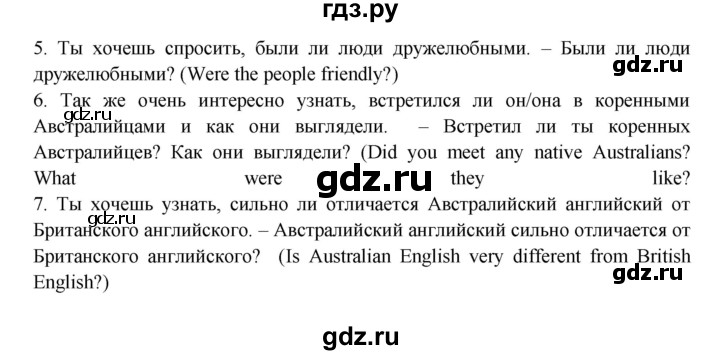 гдз.ру

5. Ты хочешь спросить, были ли люди дружелюбными. – Были ли люди дружелюбными? (Were the people friendly?)

gdz.ru

6. Так же очень интересно узнать, встретился ли он/она в коренными Австралийцами и как они выглядели. – Встретил ли ты коренных Австралийцев? Как они выглядели? (Did you meet any native Australians? What were they like?

gdz.ru

gdz.ru

7. Ты хочешь узнать, сильно ли отличается Австралийский английский от Британского английского. – Австралийский английский сильно отличается от Британского английского? (Is Australian English very different from British English?)

gdz.ru

gdz.ru

gdz.ru